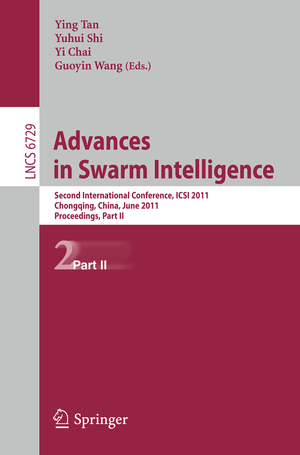 Ying Tan
Yuhui Shi
Yi Chai
Guoyin Wang (Eds.)

LNCS 6729

Advances in Swarm Intelligence

Second International Conference, ICSI 2011
Chongqing, China, June 2011
Proceedings, Part II

2 Part II

Springer